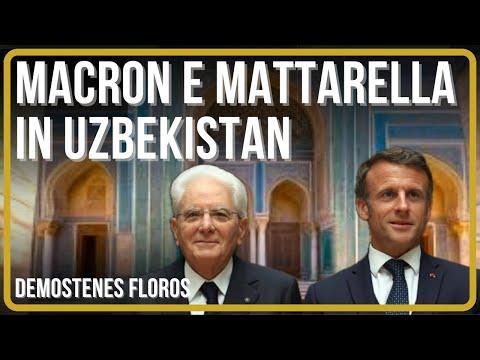 MACRON E MATTARELLA IN UZBEKISTAN

DEMOSTENES FLOROS